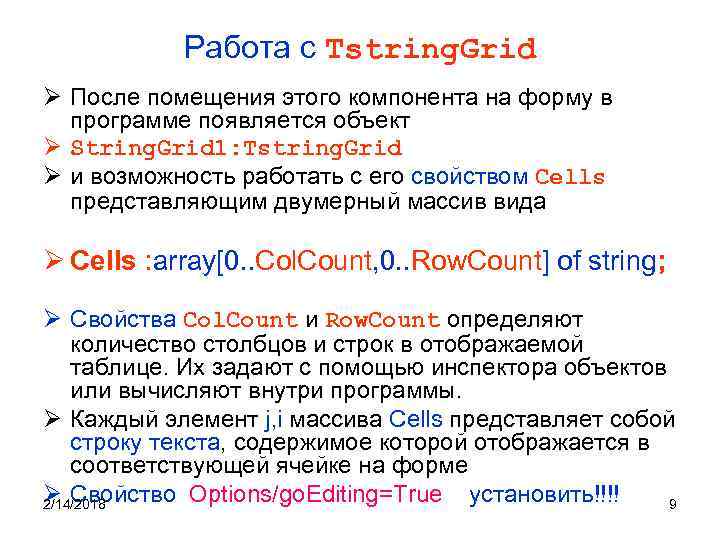 Работа с TstringGrid

➢ После помещения этого компонента на форму в программе появляется объект

➢ StringGrid1:TstringGrid

➢ и возможность работать с его свойством Cells представляющим двумерный массив вида

➢ Cells :array[0..ColCount,0..RowCount] of string;

➢ Свойства ColCount и RowCount определяют количество столбцов и строк в отображаемой таблице. Их задают с помощью инспектора объектов или вычисляют внутри программы.

➢ Каждый элемент j,i массива Cells представляет собой строку текста, содержимое которой отображается в соответствующей ячейке на форме

➢ Свойство Options/goEditing=True установить!!!!

2/14/2018

9